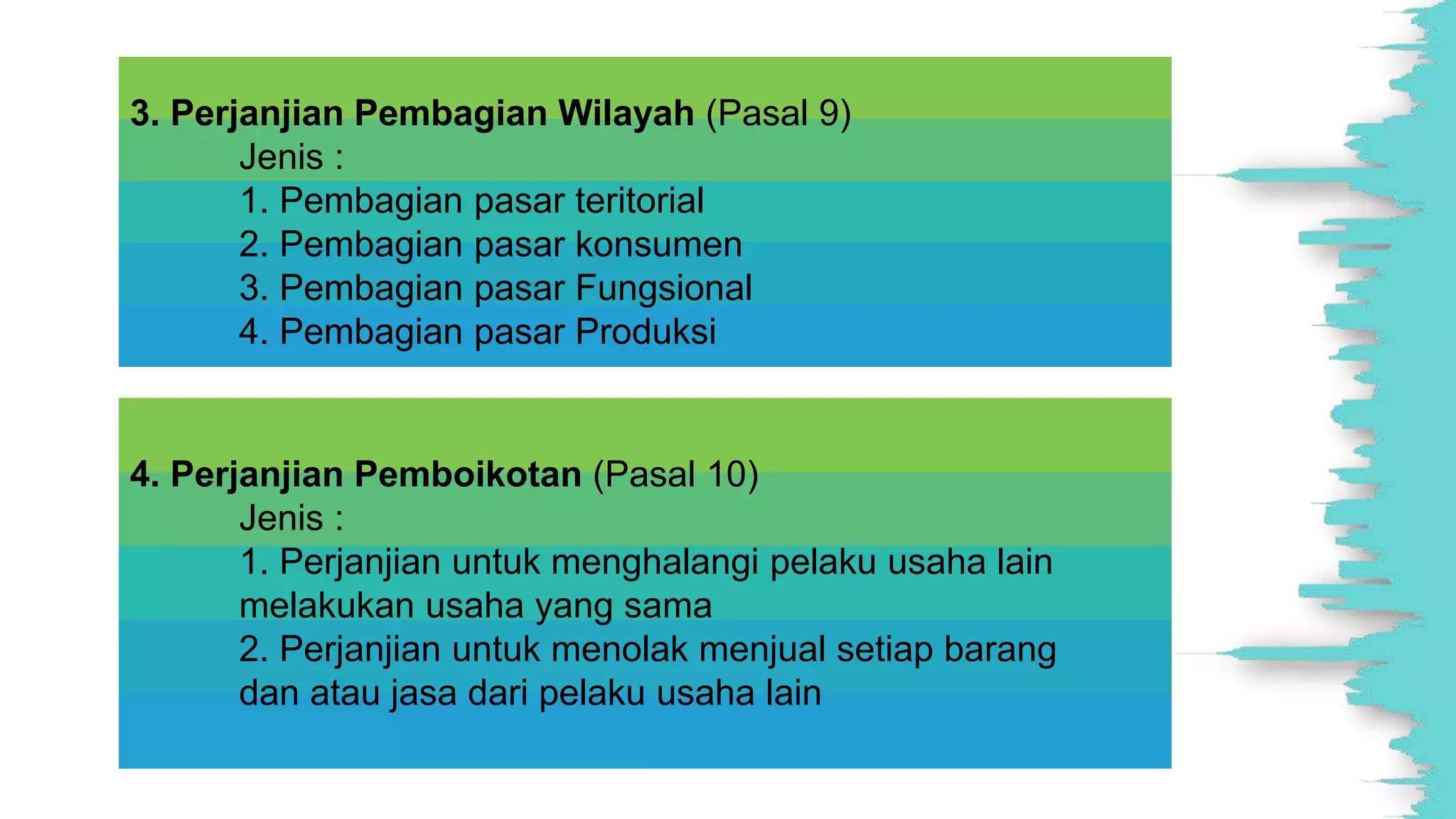 3. Perjanjian Pembagian Wilayah (Pasal 9)
Jenis :
1. Pembagian pasar teritorial
2. Pembagian pasar konsumen
3. Pembagian pasar Fungsional
4. Pembagian pasar Produksi

4. Perjanjian Pemboikotan (Pasal 10)
Jenis :
1. Perjanjian untuk menghalangi pelaku usaha lain melakukan usaha yang sama
2. Perjanjian untuk menolak menjual setiap barang dan atau jasa dari pelaku usaha lain